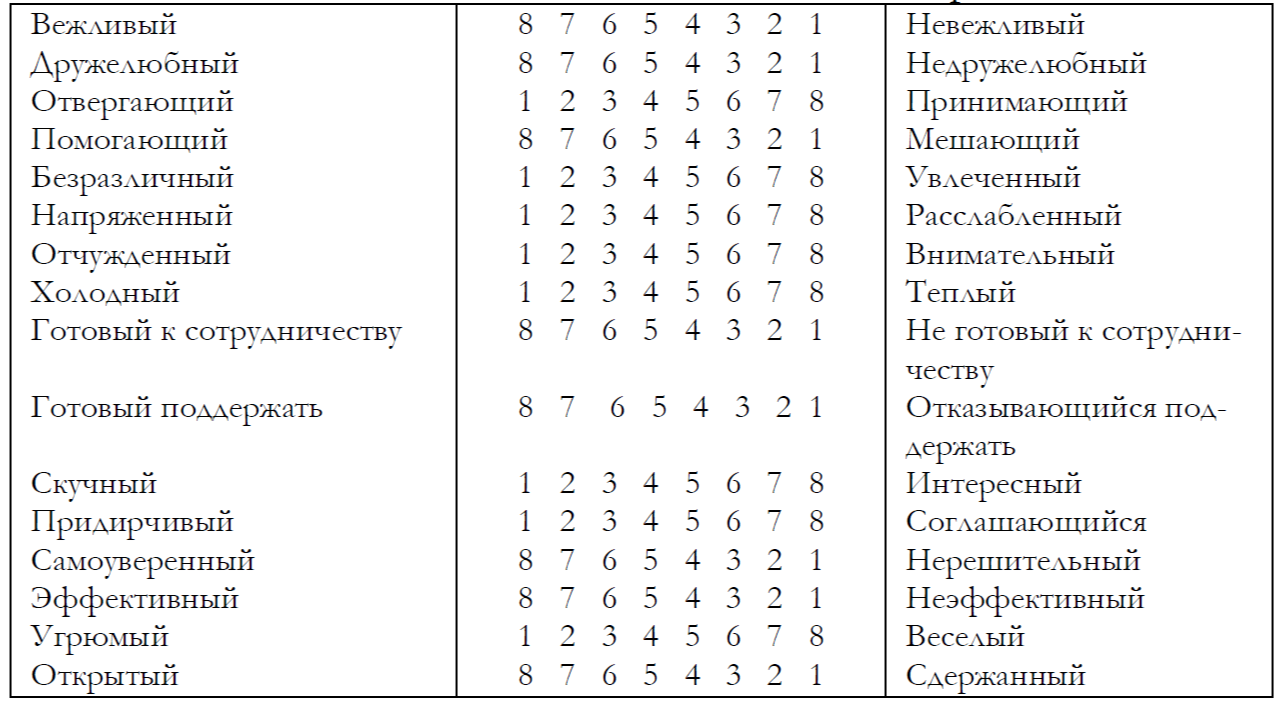 | | | |
|---|---|---|
| Вежливый | 8 7 6 5 4 3 2 1 | Невежливый |
| Дружелюбный | 8 7 6 5 4 3 2 1 | Недружелюбный |
| Отвергающий | 1 2 3 4 5 6 7 8 | Принимающий |
| Помогающий | 8 7 6 5 4 3 2 1 | Мешающий |
| Безразличный | 1 2 3 4 5 6 7 8 | Увлеченный |
| Напряженный | 1 2 3 4 5 6 7 8 | Расслабленный |
| Отчужденный | 1 2 3 4 5 6 7 8 | Внимательный |
| Холодный | 1 2 3 4 5 6 7 8 | Теплый |
| Готовый к сотрудничеству | 8 7 6 5 4 3 2 1 | Не готовый к сотрудничеству |
| Готовый поддержать | 8 7 6 5 4 3 2 1 | Отказывающийся поддержать |
| Скучный | 1 2 3 4 5 6 7 8 | Интересный |
| Придирчивый | 1 2 3 4 5 6 7 8 | Соглашающийся |
| Самоуверенный | 8 7 6 5 4 3 2 1 | Нерешительный |
| Эффективный | 8 7 6 5 4 3 2 1 | Неэффективный |
| Угрюмый | 1 2 3 4 5 6 7 8 | Веселый |
| Открытый | 8 7 6 5 4 3 2 1 | Сдержанный |